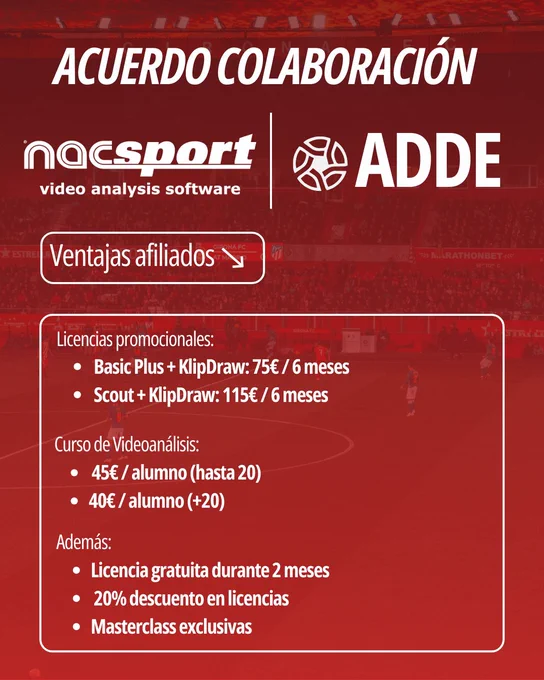 ACUERDO COLABORACIÓN

nacsport
video analysis software

ADDE

Ventajas afiliados ↘

Licencias promocionales:
• Basic Plus + KlipDraw: 75€ / 6 meses
• Scout + KlipDraw: 115€ / 6 meses

Curso de Videoanálisis:
• 45€ / alumno (hasta 20)
• 40€ / alumno (+20)

Además:
• Licencia gratuita durante 2 meses
• 20% descuento en licencias
• Masterclass exclusivas